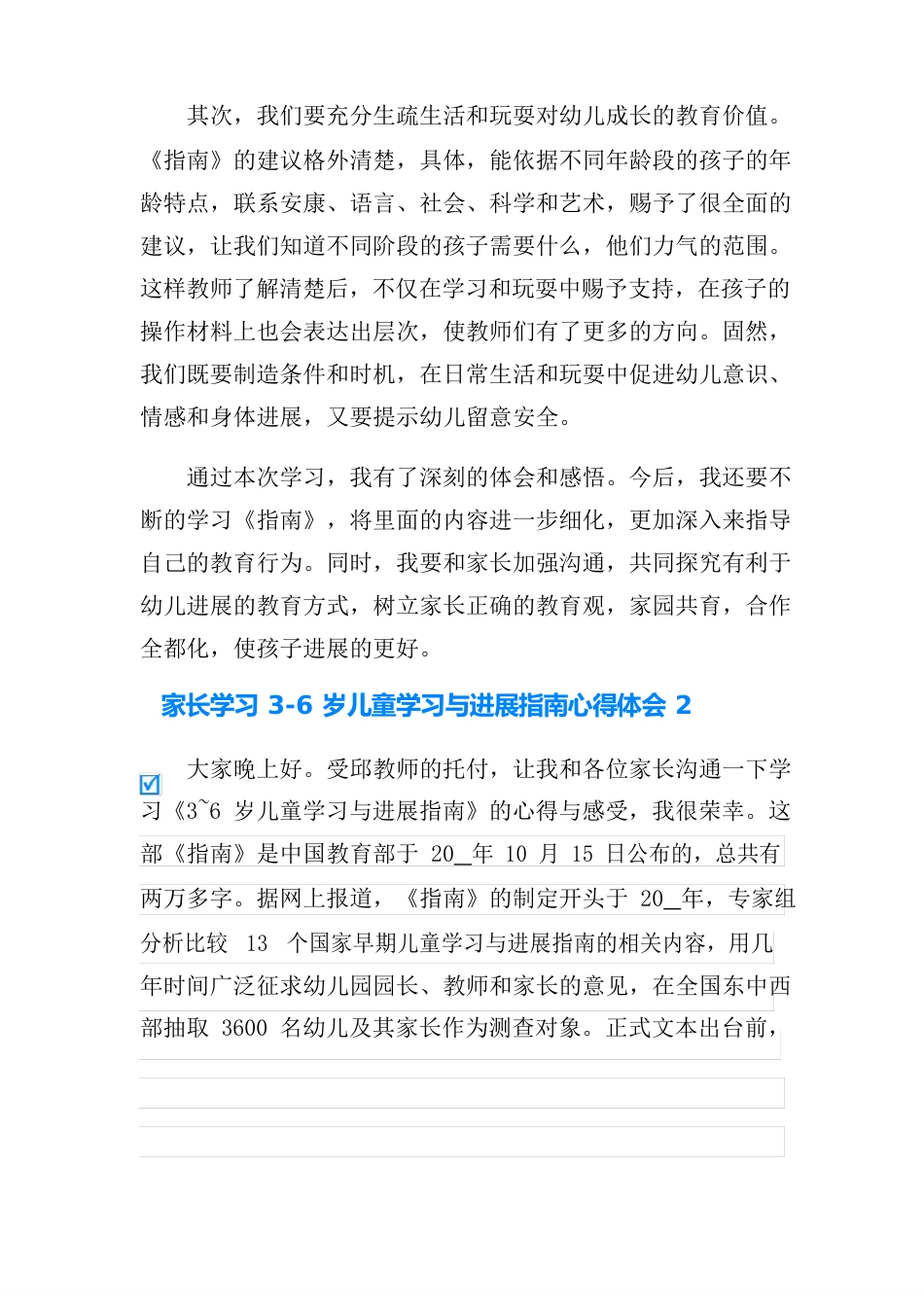 其次，我们要充分生疏生活和玩耍对幼儿成长的教育价值。《指南》的建议格外清楚，具体，能依据不同年龄段的孩子的年龄特点，联系安康、语言、社会、科学和艺术，赐予了很全面的建议，让我们知道不同阶段的孩子需要什么，他们力气的范围。这样教师了解清楚后，不仅在学习和玩耍中赐予支持，在孩子的操作材料上也会表达出层次，使教师们有了更多的方向。固然，我们既要制造条件和时机，在日常生活和玩耍中促进幼儿意识、情感和身体进展，又要提示幼儿留意安全。

通过本次学习，我有了深刻的体会和感悟。今后，我还要不断的学习《指南》，将里面的内容进一步细化，更加深入来指导自己的教育行为。同时，我要和家长加强沟通，共同探究有利于幼儿进展的教育方式，树立家长正确的教育观，家园共育，合作全都化，使孩子进展的更好。

家长学习 3-6 岁儿童学习与进展指南心得体会 2

大家晚上好。受邱教师的托付，让我和各位家长沟通一下学习《3~6 岁儿童学习与进展指南》的心得与感受，我很荣幸。这部《指南》是中国教育部于 20_年 10 月 15 日公布的，总共有两万多字。据网上报道，《指南》的制定开头于 20_年，专家组分析比较 13 个国家早期儿童学习与进展指南的相关内容，用几年时间广泛征求幼儿园园长、教师和家长的意见，在全国东中西部抽取 3600 名幼儿及其家长作为测查对象。正式文本出台前，